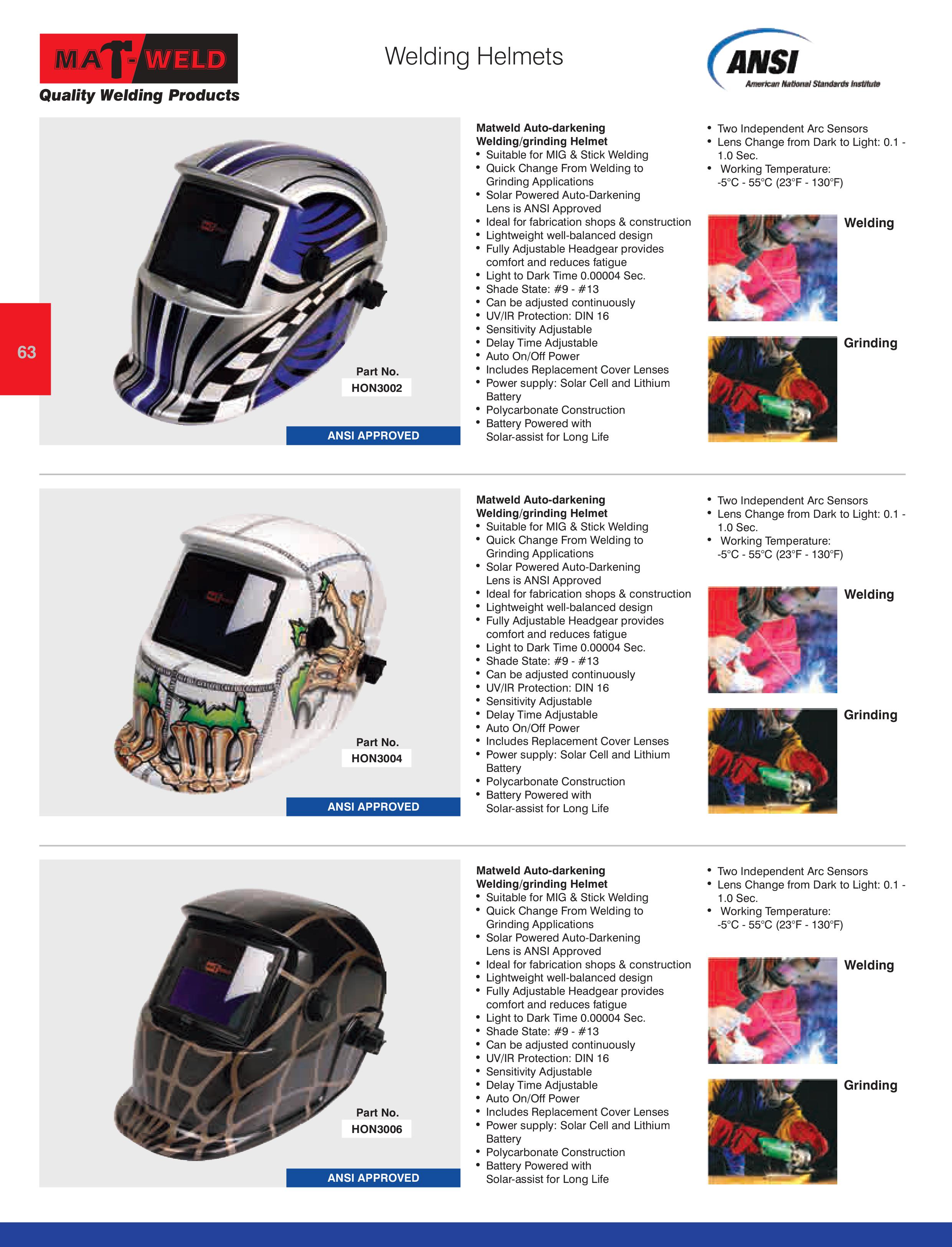 MAT-WELD
Quality Welding Products

Welding Helmets

ANSI
American National Standards Institute

63

Part No.
HON3002

ANSI APPROVED

Matweld Auto-darkening Welding/grinding Helmet
• Suitable for MIG & Stick Welding
• Quick Change From Welding to Grinding Applications
• Solar Powered Auto-Darkening Lens is ANSI Approved
• Ideal for fabrication shops & construction
• Lightweight well-balanced design
• Fully Adjustable Headgear provides comfort and reduces fatigue
• Light to Dark Time 0.00004 Sec.
• Shade State: #9 - #13
• Can be adjusted continuously
• UV/IR Protection: DIN 16
• Sensitivity Adjustable
• Delay Time Adjustable
• Auto On/Off Power
• Includes Replacement Cover Lenses
• Power supply: Solar Cell and Lithium Battery
• Polycarbonate Construction
• Battery Powered with Solar-assist for Long Life

• Two Independent Arc Sensors
• Lens Change from Dark to Light: 0.1 - 1.0 Sec.
• Working Temperature: -5°C - 55°C (23°F - 130°F)

Welding

Grinding

Part No.
HON3004

ANSI APPROVED

Matweld Auto-darkening Welding/grinding Helmet
• Suitable for MIG & Stick Welding
• Quick Change From Welding to Grinding Applications
• Solar Powered Auto-Darkening Lens is ANSI Approved
• Ideal for fabrication shops & construction
• Lightweight well-balanced design
• Fully Adjustable Headgear provides comfort and reduces fatigue
• Light to Dark Time 0.00004 Sec.
• Shade State: #9 - #13
• Can be adjusted continuously
• UV/IR Protection: DIN 16
• Sensitivity Adjustable
• Delay Time Adjustable
• Auto On/Off Power
• Includes Replacement Cover Lenses
• Power supply: Solar Cell and Lithium Battery
• Polycarbonate Construction
• Battery Powered with Solar-assist for Long Life

• Two Independent Arc Sensors
• Lens Change from Dark to Light: 0.1 - 1.0 Sec.
• Working Temperature: -5°C - 55°C (23°F - 130°F)

Welding

Grinding

Part No.
HON3006

ANSI APPROVED

Matweld Auto-darkening Welding/grinding Helmet
• Suitable for MIG & Stick Welding
• Quick Change From Welding to Grinding Applications
• Solar Powered Auto-Darkening Lens is ANSI Approved
• Ideal for fabrication shops & construction
• Lightweight well-balanced design
• Fully Adjustable Headgear provides comfort and reduces fatigue
• Light to Dark Time 0.00004 Sec.
• Shade State: #9 - #13
• Can be adjusted continuously
• UV/IR Protection: DIN 16
• Sensitivity Adjustable
• Delay Time Adjustable
• Auto On/Off Power
• Includes Replacement Cover Lenses
• Power supply: Solar Cell and Lithium Battery
• Polycarbonate Construction
• Battery Powered with Solar-assist for Long Life

• Two Independent Arc Sensors
• Lens Change from Dark to Light: 0.1 - 1.0 Sec.
• Working Temperature: -5°C - 55°C (23°F - 130°F)

Welding

Grinding